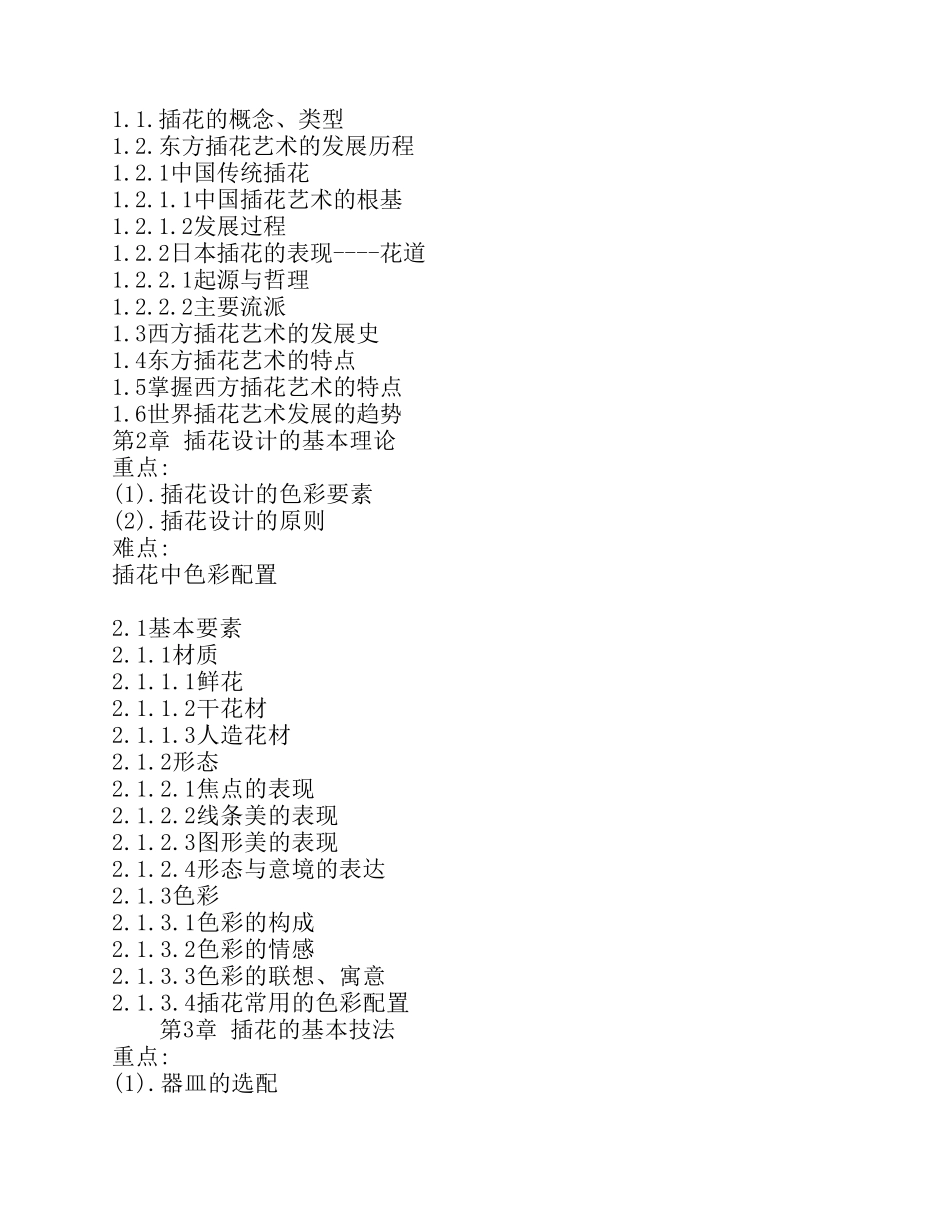 1.1.插花的概念、类型
1.2.东方插花艺术的发展历程
1.2.1中国传统插花
1.2.1.1中国插花艺术的根基
1.2.1.2发展过程
1.2.2日本插花的表现----花道
1.2.2.1起源与哲理
1.2.2.2主要流派
1.3西方插花艺术的发展史
1.4东方插花艺术的特点
1.5掌握西方插花艺术的特点
1.6世界插花艺术发展的趋势
第2章 插花设计的基本理论
重点:
(1).插花设计的色彩要素
(2).插花设计的原则
难点:
插花中色彩配置

2.1基本要素
2.1.1材质
2.1.1.1鲜花
2.1.1.2干花材
2.1.1.3人造花材
2.1.2形态
2.1.2.1焦点的表现
2.1.2.2线条美的表现
2.1.2.3图形美的表现
2.1.2.4形态与意境的表达
2.1.3色彩
2.1.3.1色彩的构成
2.1.3.2色彩的情感
2.1.3.3色彩的联想、寓意
2.1.3.4插花常用的色彩配置
第3章 插花的基本技法
重点:
(1).器皿的选配